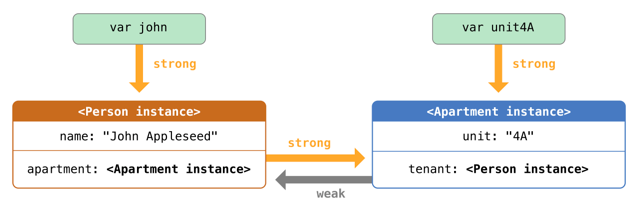 var john

strong

<Person instance>

name: "John Appleseed"

apartment: <Apartment instance>

strong

weak

var unit4A

strong

<Apartment instance>

unit: "4A"

tenant: <Person instance>